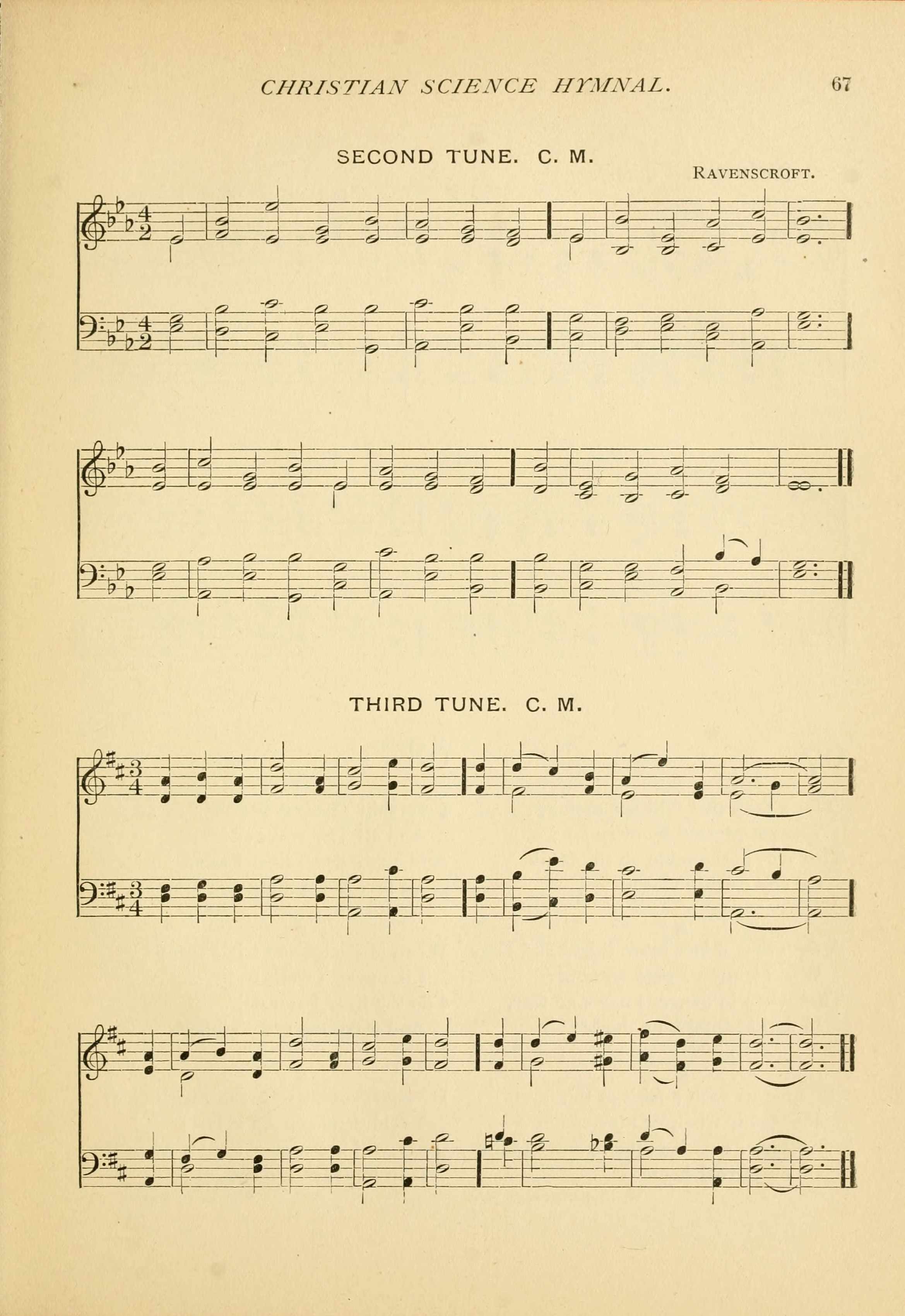 CHRISTIAN SCIENCE HYMNAL. 67

SECOND TUNE. C. M.

RAVENSCROFT.

THIRD TUNE. C. M.